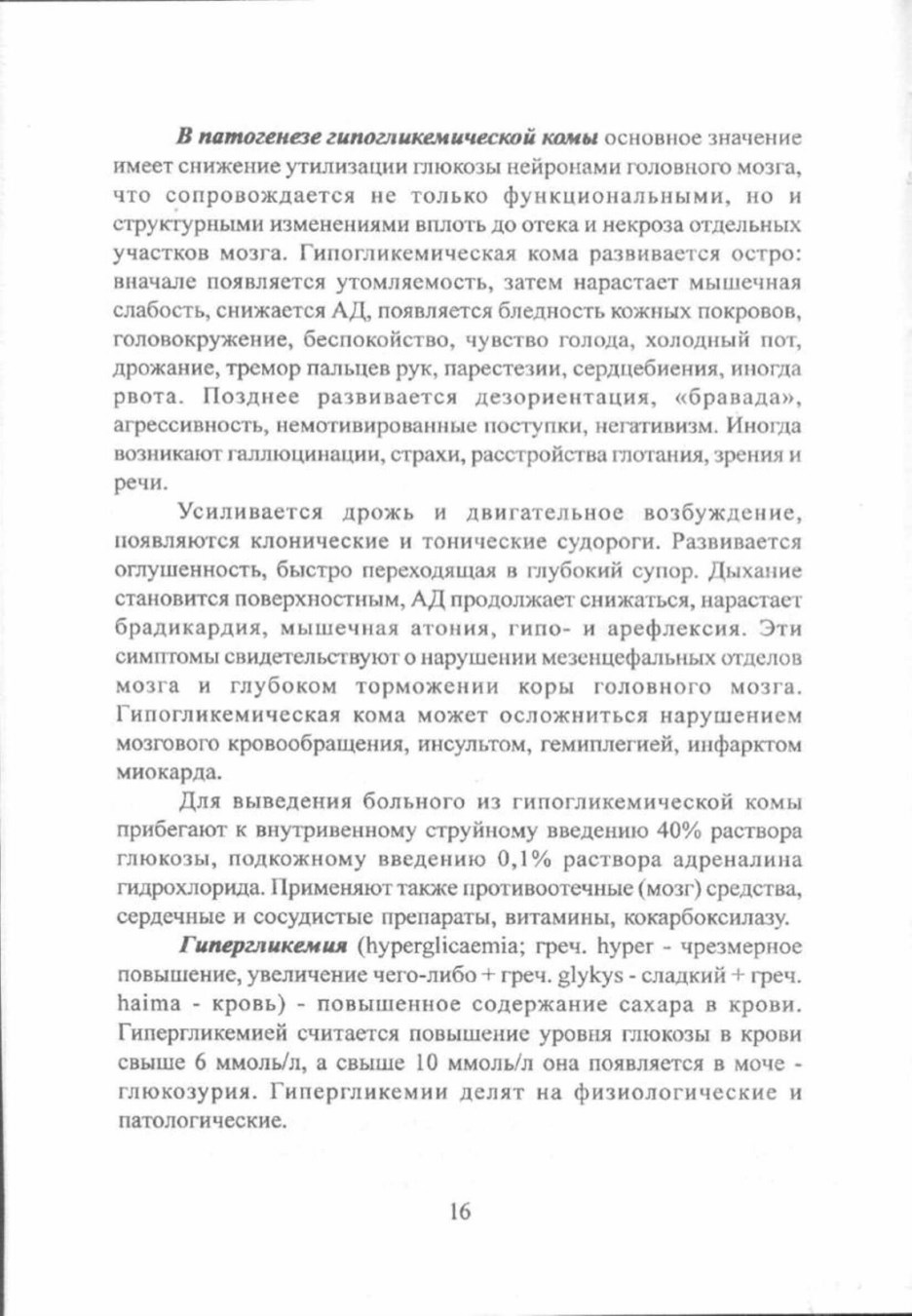 В патогенезе гипогликемической комы основное значение имеет снижение утилизации глюкозы нейронами головного мозга, что сопровождается не только функциональными, но и структурными изменениями вплоть до отека и некроза отдельных участков мозга. Гипогликемическая кома развивается остро: вначале появляется утомляемость, затем нарастает мышечная слабость, снижается АД, появляется бледность кожных покровов, головокружение, беспокойство, чувство голода, холодный пот, дрожание, тремор пальцев рук, парестезии, сердцебиения, иногда рвота. Позднее развивается дезориентация, «бравада», агрессивность, немотивированные поступки, негативизм. Иногда возникают галлюцинации, страхи, расстройства глотания, зрения и речи.

Усиливается дрожь и двигательное возбуждение, появляются клонические и тонические судороги. Развивается оглушенность, быстро переходящая в глубокий супор. Дыхание становится поверхностным, АД продолжает снижаться, нарастает брадикардия, мышечная атония, гипо- и арефлексия. Эти симптомы свидетельствуют о нарушении мезенцефальных отделов мозга и глубоком торможении коры головного мозга. Гипогликемическая кома может осложниться нарушением мозгового кровообращения, инсультом, гемиплегией, инфарктом миокарда.

Для выведения больного из гипогликемической комы прибегают к внутривенному струйному введению 40% раствора глюкозы, подкожному введению 0,1% раствора адреналина гидрохлорида. Применяют также противоотечные (мозг) средства, сердечные и сосудистые препараты, витамины, кокарбоксилазу.

Гипергликемия (hyperglicaemia; греч. hyper - чрезмерное повышение, увеличение чего-либо + греч. glykys - сладкий + греч. haima - кровь) - повышенное содержание сахара в крови. Гипергликемией считается повышение уровня глюкозы в крови свыше 6 ммоль/л, а свыше 10 ммоль/л она появляется в моче - глюкозурия. Гипергликемии делят на физиологические и патологические.

16